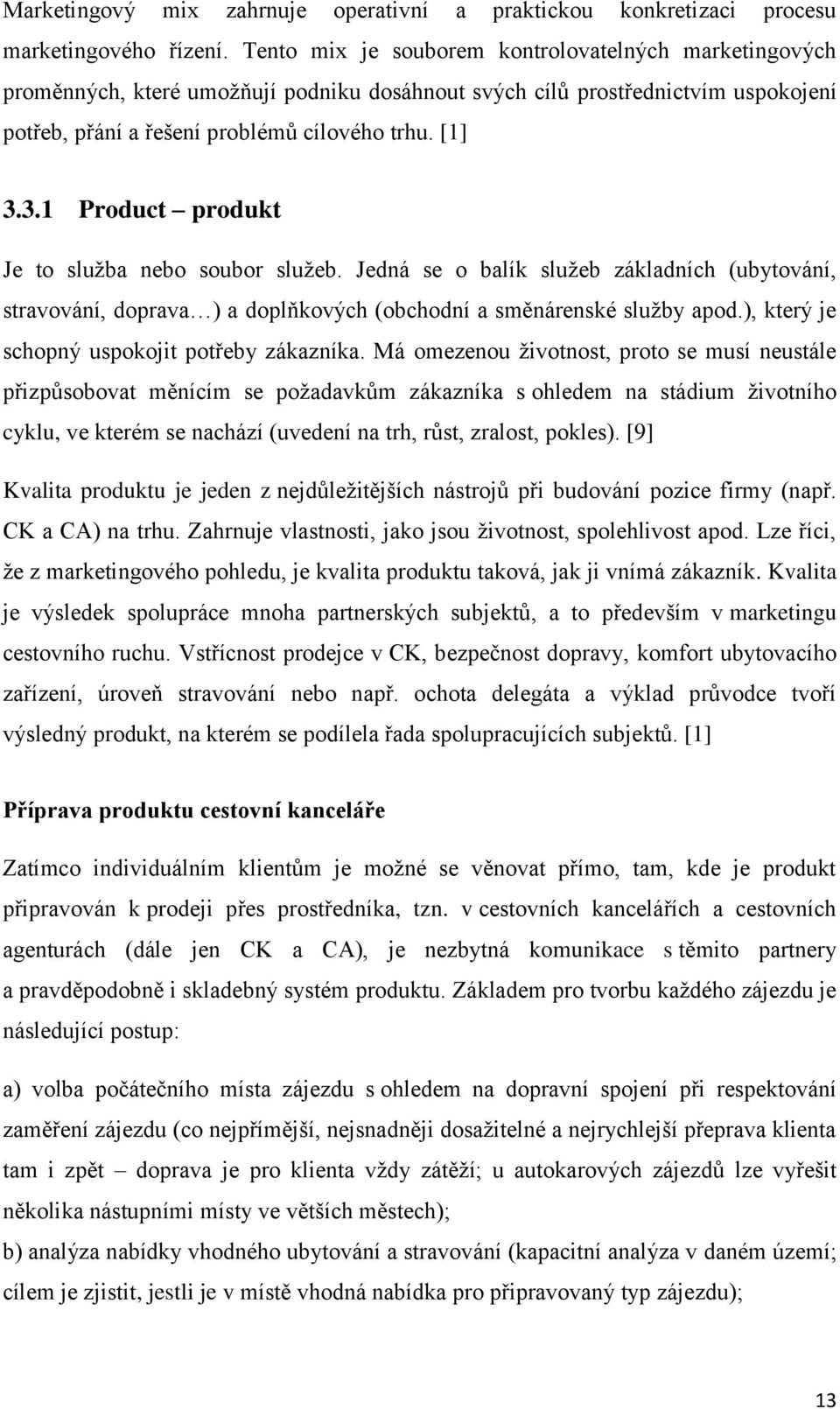 Marketingový mix zahrnuje operativní a praktickou konkretizaci procesu marketingového řízení. Tento mix je souborem kontrolovatelných marketingových proměnných, které umožňují podniku dosáhnout svých cílů prostřednictvím uspokojení potřeb, přání a řešení problémů cílového trhu. [1]

3.3.1 Product – produkt

Je to služba nebo soubor služeb. Jedná se o balík služeb základních (ubytování, stravování, doprava…) a doplňkových (obchodní a směnárenské služby apod.), který je schopný uspokojit potřeby zákazníka. Má omezenou životnost, proto se musí neustále přizpůsobovat měnícím se požadavkům zákazníka s ohledem na stádium životního cyklu, ve kterém se nachází (uvedení na trh, růst, zralost, pokles). [9]

Kvalita produktu je jeden z nejdůležitějších nástrojů při budování pozice firmy (např. CK a CA) na trhu. Zahrnuje vlastnosti, jako jsou životnost, spolehlivost apod. Lze říci, že z marketingového pohledu, je kvalita produktu taková, jak ji vnímá zákazník. Kvalita je výsledek spolupráce mnoha partnerských subjektů, a to především v marketingu cestovního ruchu. Vstřícnost prodejce v CK, bezpečnost dopravy, komfort ubytovacího zařízení, úroveň stravování nebo např. ochota delegáta a výklad průvodce tvoří výsledný produkt, na kterém se podílela řada spolupracujících subjektů. [1]

Příprava produktu cestovní kanceláře

Zatímco individuálním klientům je možné se věnovat přímo, tam, kde je produkt připravován k prodeji přes prostředníka, tzn. v cestovních kancelářích a cestovních agenturách (dále jen CK a CA), je nezbytná komunikace s těmito partnery a pravděpodobně i skladebný systém produktu. Základem pro tvorbu každého zájezdu je následující postup:

a) volba počátečního místa zájezdu s ohledem na dopravní spojení při respektování zaměření zájezdu (co nejpřímější, nejsnadněji dosažitelné a nejrychlejší přeprava klienta tam i zpět – doprava je pro klienta vždy zátěží; u autokarových zájezdů lze vyřešit několika nástupními místy ve větších městech);

b) analýza nabídky vhodného ubytování a stravování (kapacitní analýza v daném území; cílem je zjistit, jestli je v místě vhodná nabídka pro připravovaný typ zájezdu);

13